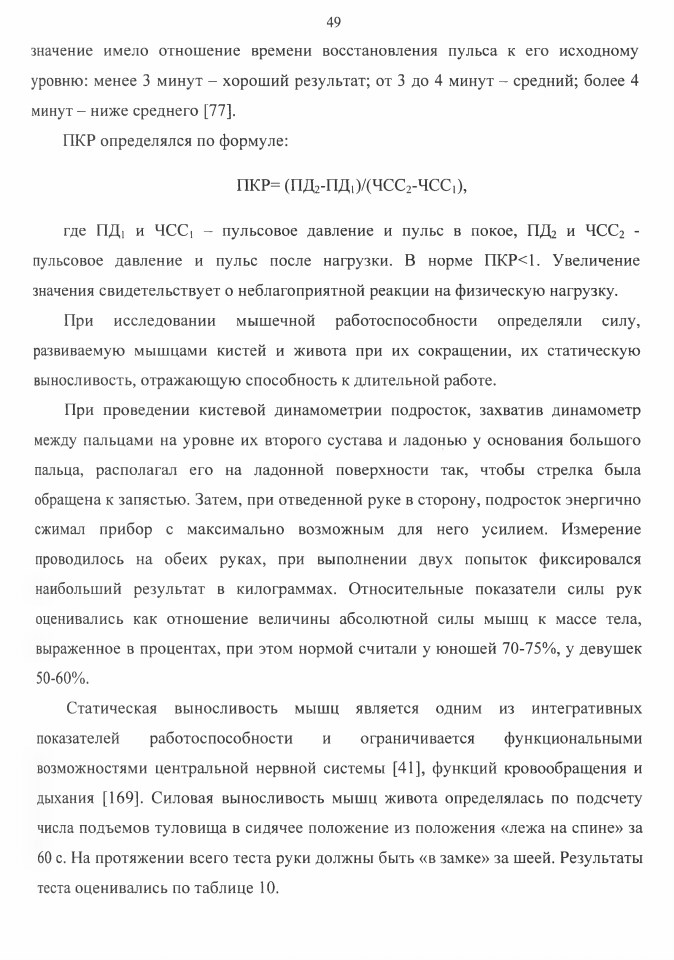 49

значение имело отношение времени восстановления пульса к его исходному уровню: менее 3 минут – хороший результат; от 3 до 4 минут – средний; более 4 минут – ниже среднего [77].

ПКР определялся по формуле:

ПКР= (ПД$_2$-ПД$_1$)/(ЧСС$_2$-ЧСС$_1$),

где ПД$_1$ и ЧСС$_1$ – пульсовое давление и пульс в покое, ПД$_2$ и ЧСС$_2$ - пульсовое давление и пульс после нагрузки. В норме ПКР<1. Увеличение значения свидетельствует о неблагоприятной реакции на физическую нагрузку.

При исследовании мышечной работоспособности определяли силу, развиваемую мышцами кистей и живота при их сокращении, их статическую выносливость, отражающую способность к длительной работе.

При проведении кистевой динамометрии подросток, захватив динамометр между пальцами на уровне их второго сустава и ладонью у основания большого пальца, располагал его на ладонной поверхности так, чтобы стрелка была обращена к запястью. Затем, при отведенной руке в сторону, подросток энергично сжимал прибор с максимально возможным для него усилием. Измерение проводилось на обеих руках, при выполнении двух попыток фиксировался наибольший результат в килограммах. Относительные показатели силы рук оценивались как отношение величины абсолютной силы мышц к массе тела, выраженное в процентах, при этом нормой считали у юношей 70-75%, у девушек 50-60%.

Статическая выносливость мышц является одним из интегративных показателей работоспособности и ограничивается функциональными возможностями центральной нервной системы [41], функций кровообращения и дыхания [169]. Силовая выносливость мышц живота определялась по подсчету числа подъемов туловища в сидячее положение из положения «лежа на спине» за 60 с. На протяжении всего теста руки должны быть «в замке» за шеей. Результаты теста оценивались по таблице 10.